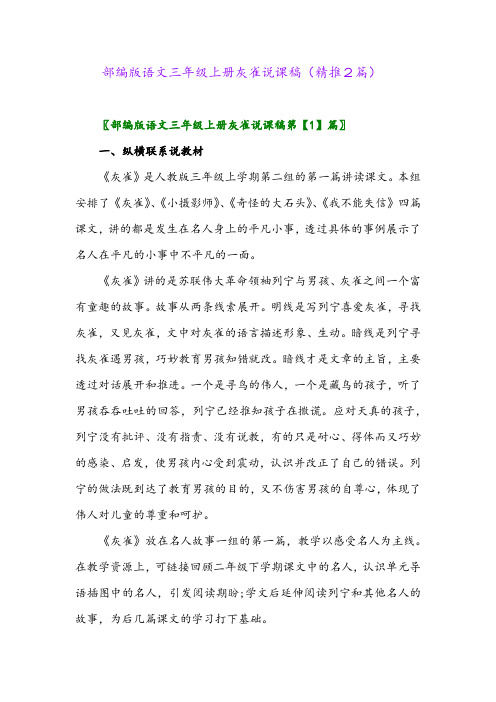 部编版语文三年级上册灰雀说课稿（精推2篇）

〖部编版语文三年级上册灰雀说课稿第【1】篇〗

一、纵横联系说教材

《灰雀》是人教版三年级上学期第二组的第一篇讲读课文。本组安排了《灰雀》、《小摄影师》、《奇怪的大石头》、《我不能失信》四篇课文，讲的都是发生在名人身上的平凡小事，透过具体的事例展示了名人在平凡的小事中不平凡的一面。

《灰雀》讲的是苏联伟大革命领袖列宁与男孩、灰雀之间一个富有童趣的故事。故事从两条线索展开。明线是写列宁喜爱灰雀，寻找灰雀，又见灰雀，文中对灰雀的语言描述形象、生动。暗线是列宁寻找灰雀遇男孩，巧妙教育男孩知错就改。暗线才是文章的主旨，主要透过对话展开和推进。一个是寻鸟的伟人，一个是藏鸟的孩子，听了男孩吞吞吐吐的回答，列宁已经推知孩子在撒谎。应对天真的孩子，列宁没有批评、没有指责、没有说教，有的只是耐心、得体而又巧妙的感染、启发，使男孩内心受到震动，认识并改正了自己的错误。列宁的做法既到达了教育男孩的目的，又不伤害男孩的自尊心，体现了伟人对儿童的尊重和呵护。

《灰雀》放在名人故事一组的第一篇，教学以感受名人为主线。在教学资源上，可链接回顾二年级下学期课文中的名人，认识单元导语插图中的名人，引发阅读期盼;学文后延伸阅读列宁和其他名人的故事，为后几篇课文的学习打下基础。